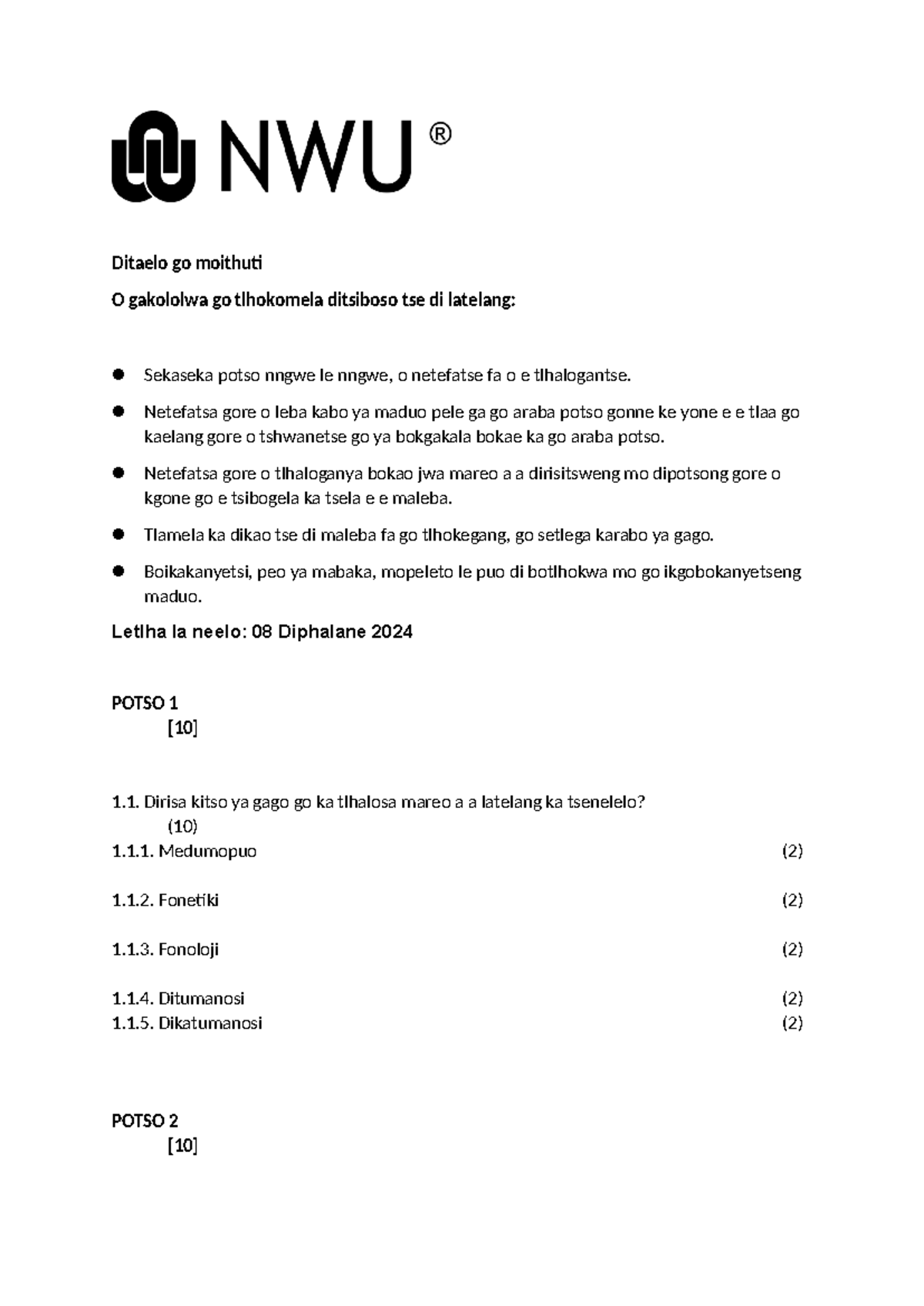 NWU ®

Ditaelo go moithuti

O gakololwa go tlhokomela ditsiboso tse di latelang:

• Sekaseka potso nngwe le nngwe, o netefatse fa o e tlhalogantse.

• Netefatsa gore o leba kabo ya maduo pele ga go araba potso gonne ke yone e e tlaa go kaelang gore o tshwanetse go ya bokgakala bokae ka go araba potso.

• Netefatsa gore o tlhaloganya bokao jwa mareo a a dirisitsweng mo dipotsong gore o kgone go e tsibogela ka tsela e e maleba.

• Tlamela ka dikao tse di maleba fa go tlhokegang, go setlega karabo ya gago.

• Boikakanyetsi, peo ya mabaka, mopeleto le puo di botlhokwa mo go ikgobokanyetseng maduo.

Letlha la neelo: 08 Diphalane 2024

POTSO 1
[10]

1.1. Dirisa kitso ya gago go ka tlhalosa mareo a a latelang ka tsenelelo?
(10)
1.1.1. Medumopuo (2)

1.1.2. Fonetiki (2)

1.1.3. Fonoloji (2)

1.1.4. Ditumanosi (2)
1.1.5. Dikatumanosi (2)

POTSO 2
[10]